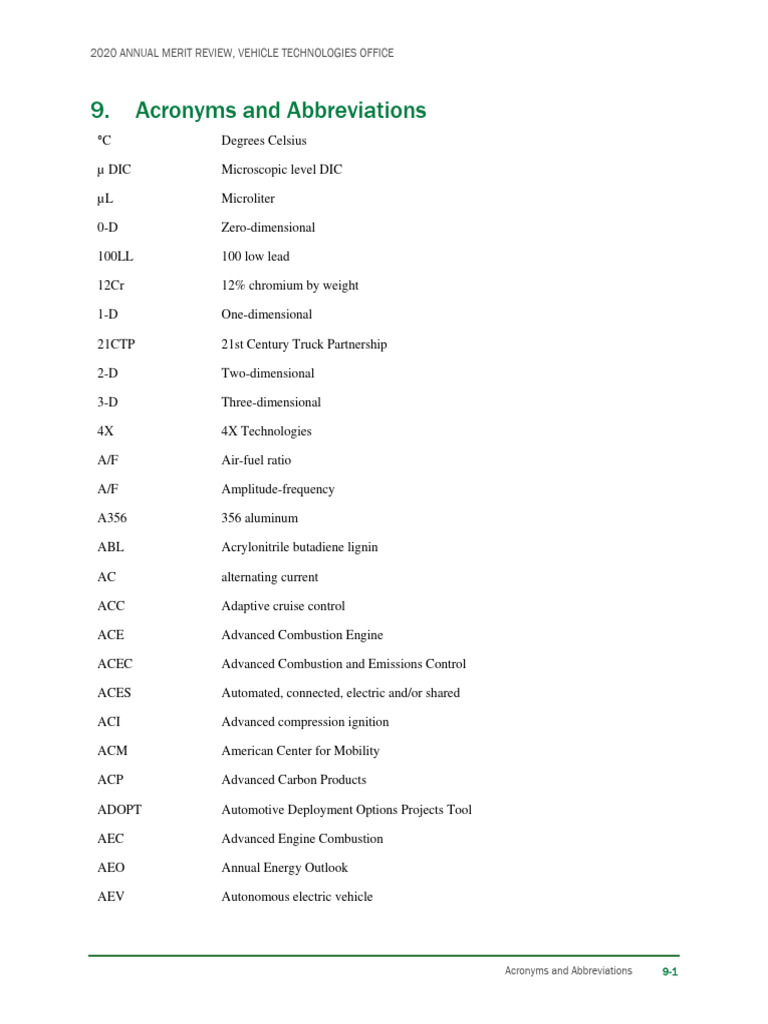 2020 ANNUAL MERIT REVIEW, VEHICLE TECHNOLOGIES OFFICE

9. Acronyms and Abbreviations

| | |
|---|---|
| °C | Degrees Celsius |
| µ DIC | Microscopic level DIC |
| µL | Microliter |
| 0-D | Zero-dimensional |
| 100LL | 100 low lead |
| 12Cr | 12% chromium by weight |
| 1-D | One-dimensional |
| 21CTP | 21st Century Truck Partnership |
| 2-D | Two-dimensional |
| 3-D | Three-dimensional |
| 4X | 4X Technologies |
| A/F | Air-fuel ratio |
| A/F | Amplitude-frequency |
| A356 | 356 aluminum |
| ABL | Acrylonitrile butadiene lignin |
| AC | alternating current |
| ACC | Adaptive cruise control |
| ACE | Advanced Combustion Engine |
| ACEC | Advanced Combustion and Emissions Control |
| ACES | Automated, connected, electric and/or shared |
| ACI | Advanced compression ignition |
| ACM | American Center for Mobility |
| ACP | Advanced Carbon Products |
| ADOPT | Automotive Deployment Options Projects Tool |
| AEC | Advanced Engine Combustion |
| AEO | Annual Energy Outlook |
| AEV | Autonomous electric vehicle |

Acronyms and Abbreviations 9-1